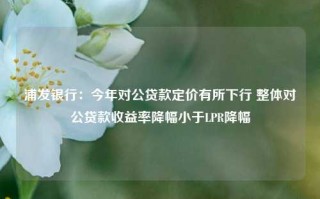 浦发银行：今年对公贷款定价有所下行 整体对公贷款收益率降幅小于LPR降幅